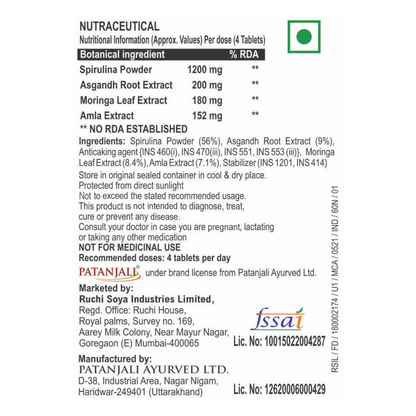 NUTRACEUTICAL
Nutritional Information (Approx. Values) Per dose (4 Tablets)

| Botanical ingredient | | % RDA |
|---|---|---|
| Spirulina Powder | 1200 mg | ** |
| Asgandh Root Extract | 200 mg | ** |
| Moringa Leaf Extract | 180 mg | ** |
| Amla Extract | 152 mg | ** |

** NO RDA ESTABLISHED

Ingredients: Spirulina Powder (56%), Asgandh Root Extract (9%), Anticaking agent {INS 460(i), INS 470(iii), INS 551, INS 553 (iii)}, Moringa Leaf Extract (8.4%), Amla Extract (7.1%), Stabilizer (INS 1201, INS 414)

Store in original sealed container in cool & dry place.
Protected from direct sunlight
Not to exceed the stated recommended usage.
This product is not intended to diagnose, treat, cure or prevent any disease.
Consult your doctor in case you are pregnant, lactating or taking any other medication
NOT FOR MEDICINAL USE
Recommended doses: 4 tablets per day

PATANJALI® under brand license from Patanjali Ayurved Ltd.

Marketed by:
Ruchi Soya Industries Limited,
Regd. Office: Ruchi House,
Royal palms, Survey no. 169,
Aarey Milk Colony, Near Mayur Nagar,
Goregaon (E) Mumbai-400065

fssai
Lic. No: 10015022004287

Manufactured by:
PATANJALI AYURVED LTD.
D-38, Industrial Area, Nagar Nigam,
Haridwar-249401 (Uttarakhand)

Lic. No: 12620006000429

RSIL / FD / 180002174 / U1 / MCA / 0521 / IND / 60N / 01